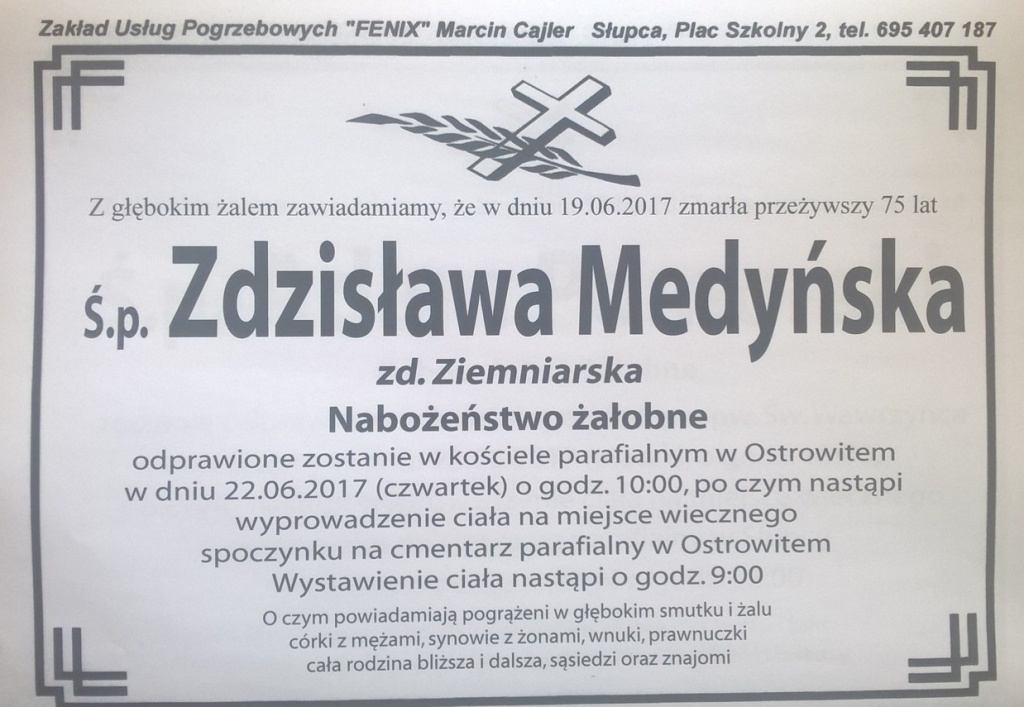 Zakład Usług Pogrzebowych "FENIX" Marcin Cajler Słupca, Plac Szkolny 2, tel. 695 407 187

Z głębokim żalem zawiadamiamy, że w dniu 19.06.2017 zmarła przeżywszy 75 lat

Ś.p. Zdzisława Medyńska

zd. Ziemniarska

Nabożeństwo żałobne

odprawione zostanie w kościele parafialnym w Ostrowitem w dniu 22.06.2017 (czwartek) o godz. 10:00, po czym nastąpi wyprowadzenie ciała na miejsce wiecznego spoczynku na cmentarz parafialny w Ostrowitem

Wystawienie ciała nastąpi o godz. 9:00

O czym powiadamiają pogrążeni w głębokim smutku i żalu
córki z mężami, synowie z żonami, wnuki, prawnuczki
cała rodzina bliższa i dalsza, sąsiedzi oraz znajomi